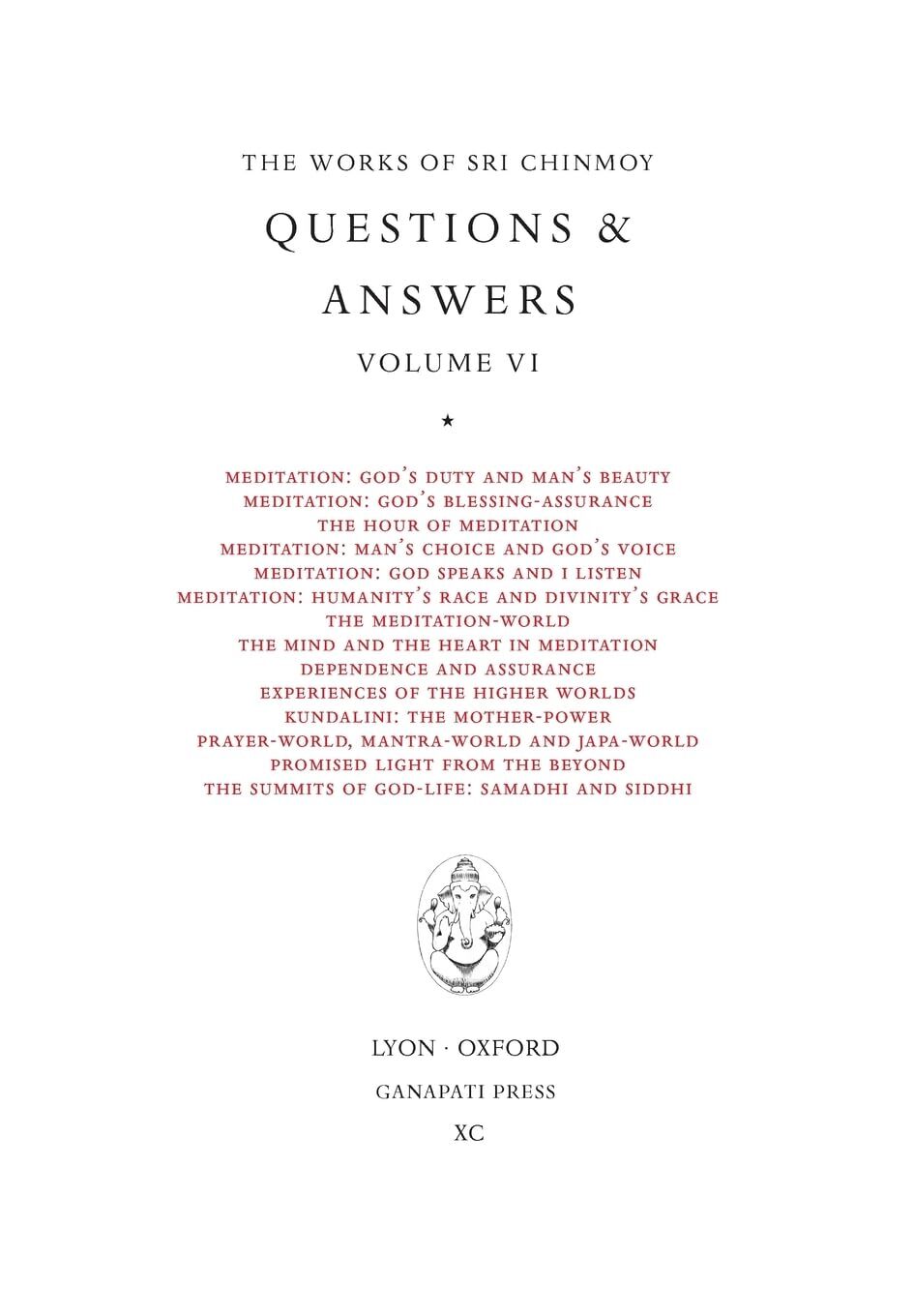 THE WORKS OF SRI CHINMOY

QUESTIONS &

ANSWERS

VOLUME VI

★

MEDITATION: GOD'S DUTY AND MAN'S BEAUTY
MEDITATION: GOD'S BLESSING-ASSURANCE
THE HOUR OF MEDITATION
MEDITATION: MAN'S CHOICE AND GOD'S VOICE
MEDITATION: GOD SPEAKS AND I LISTEN
MEDITATION: HUMANITY'S RACE AND DIVINITY'S GRACE
THE MEDITATION-WORLD
THE MIND AND THE HEART IN MEDITATION
DEPENDENCE AND ASSURANCE
EXPERIENCES OF THE HIGHER WORLDS
KUNDALINI: THE MOTHER-POWER
PRAYER-WORLD, MANTRA-WORLD AND JAPA-WORLD
PROMISED LIGHT FROM THE BEYOND
THE SUMMITS OF GOD-LIFE: SAMADHI AND SIDDHI

LYON · OXFORD

GANAPATI PRESS

XC